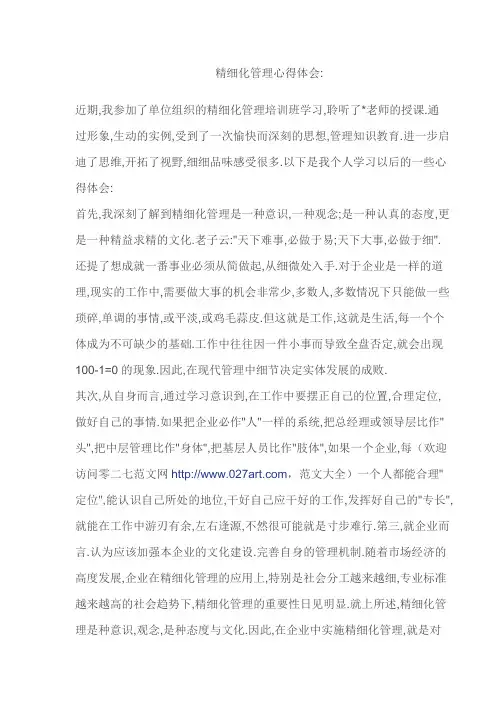 精细化管理心得体会:

近期,我参加了单位组织的精细化管理培训班学习,聆听了*老师的授课.通过形象,生动的实例,受到了一次愉快而深刻的思想,管理知识教育.进一步启迪了思维,开拓了视野,细细品味感受很多.以下是我个人学习以后的一些心得体会:

首先,我深刻了解到精细化管理是一种意识,一种观念;是一种认真的态度,更是一种精益求精的文化.老子云:"天下难事,必做于易;天下大事,必做于细".还提了想成就一番事业必须从简做起,从细微处入手.对于企业是一样的道理,现实的工作中,需要做大事的机会非常少,多数人,多数情况下只能做一些琐碎,单调的事情,或平淡,或鸡毛蒜皮.但这就是工作,这就是生活,每一个个体成为不可缺少的基础.工作中往往因一件小事而导致全盘否定,就会出现100-1=0 的现象.因此,在现代管理中细节决定实体发展的成败.

其次,从自身而言,通过学习意识到,在工作中要摆正自己的位置,合理定位,做好自己的事情.如果把企业必作"人"一样的系统,把总经理或领导层比作"头",把中层管理比作"身体",把基层人员比作"肢体",如果一个企业,每（欢迎访问零二七范文网 http://www.027art.com，范文大全）一个人都能合理"定位",能认识自己所处的地位,干好自己应干好的工作,发挥好自己的"专长",就能在工作中游刃有余,左右逢源,不然很可能就是寸步难行.第三,就企业而言.认为应该加强本企业的文化建设.完善自身的管理机制.随着市场经济的高度发展,企业在精细化管理的应用上,特别是社会分工越来越细,专业标准越来越高的社会趋势下,精细化管理的重要性日见明显.就上所述,精细化管理是种意识,观念,是种态度与文化.因此,在企业中实施精细化管理,就是对